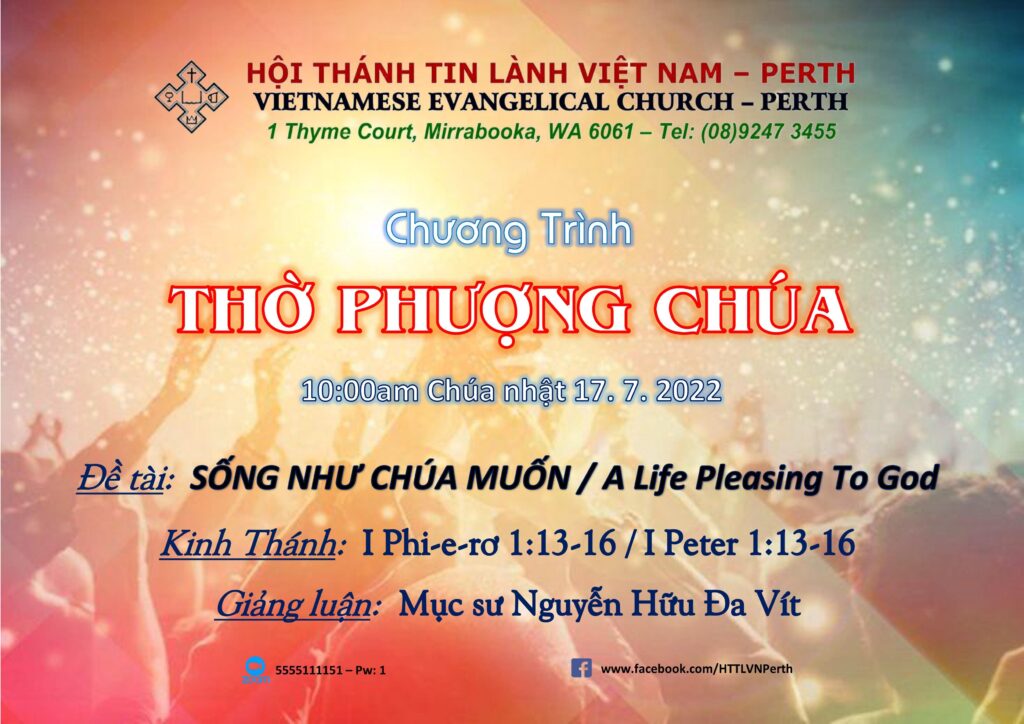 HỘI THÁNH TIN LÀNH VIỆT NAM – PERTH
VIETNAMESE EVANGELICAL CHURCH – PERTH
1 Thyme Court, Mirrabooka, WA 6061 – Tel: (08)9247 3455

Chương Trình

THỜ PHƯỢNG CHÚA

10:00am Chúa nhật 17. 7. 2022

Đề tài: SỐNG NHƯ CHÚA MUỐN / A Life Pleasing To God

Kinh Thánh: I Phi-e-rơ 1:13-16 / I Peter 1:13-16

Giảng luận: Mục sư Nguyễn Hữu Đa Vít

5555111151 – Pw: 1

www.facebook.com/HTTLVNPerth